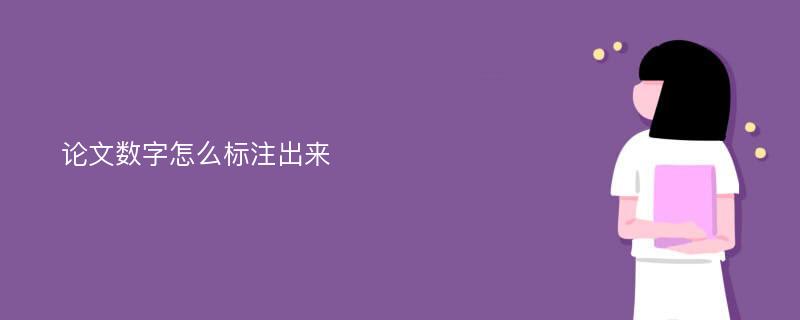 论文数字怎么标注出来